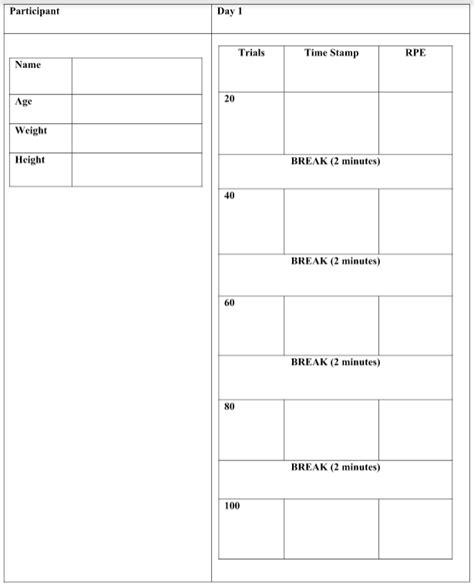 | Participant | Day 1 |
|---|---|

| Name | |
|---|---|
| Age | |
| Weight | |
| Height | |

| Trials | Time Stamp | RPE |
|---|---|---|
| 20 | | |
| BREAK (2 minutes) | | |
| 40 | | |
| BREAK (2 minutes) | | |
| 60 | | |
| BREAK (2 minutes) | | |
| 80 | | |
| BREAK (2 minutes) | | |
| 100 | | |